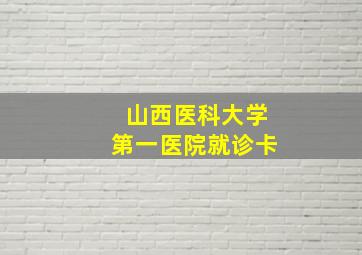 山西医科大学
第一医院就诊卡